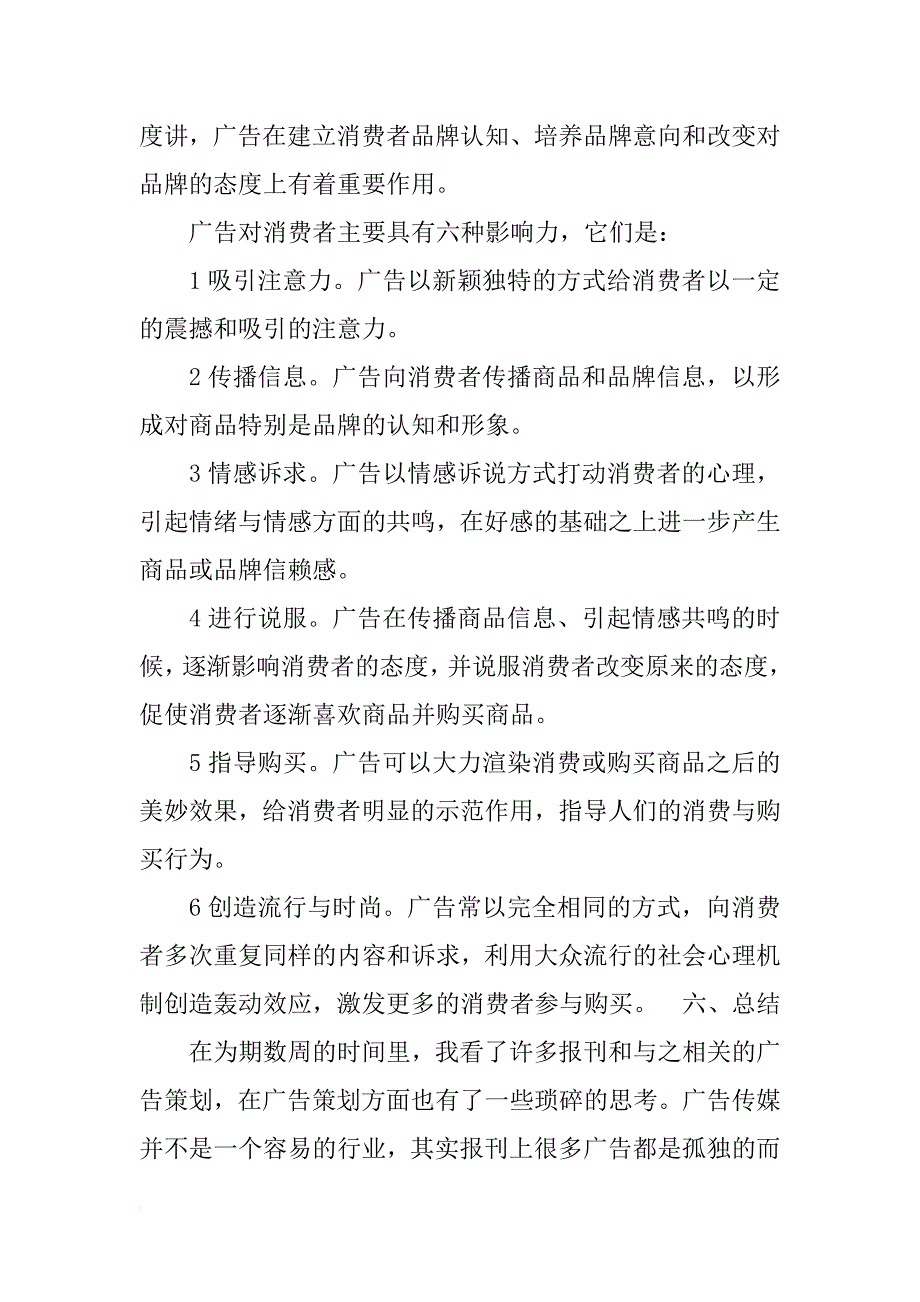 度讲，广告在建立消费者品牌认知、培养品牌意向和改变对品牌的态度上有着重要作用。

广告对消费者主要具有六种影响力，它们是：

1 吸引注意力。广告以新颖独特的方式给消费者以一定的震撼和吸引的注意力。

2 传播信息。广告向消费者传播商品和品牌信息，以形成对商品特别是品牌的认知和形象。

3 情感诉求。广告以情感诉说方式打动消费者的心理，引起情绪与情感方面的共鸣，在好感的基础之上进一步产生商品或品牌信赖感。

4 进行说服。广告在传播商品信息、引起情感共鸣的时候，逐渐影响消费者的态度，并说服消费者改变原来的态度，促使消费者逐渐喜欢商品并购买商品。

5 指导购买。广告可以大力渲染消费或购买商品之后的美妙效果，给消费者明显的示范作用，指导人们的消费与购买行为。

6 创造流行与时尚。广告常以完全相同的方式，向消费者多次重复同样的内容和诉求，利用大众流行的社会心理机制创造轰动效应，激发更多的消费者参与购买。　六、总结

在为期数周的时间里，我看了许多报刊和与之相关的广告策划，在广告策划方面也有了一些琐碎的思考。广告传媒并不是一个容易的行业，其实报刊上很多广告都是孤独的而